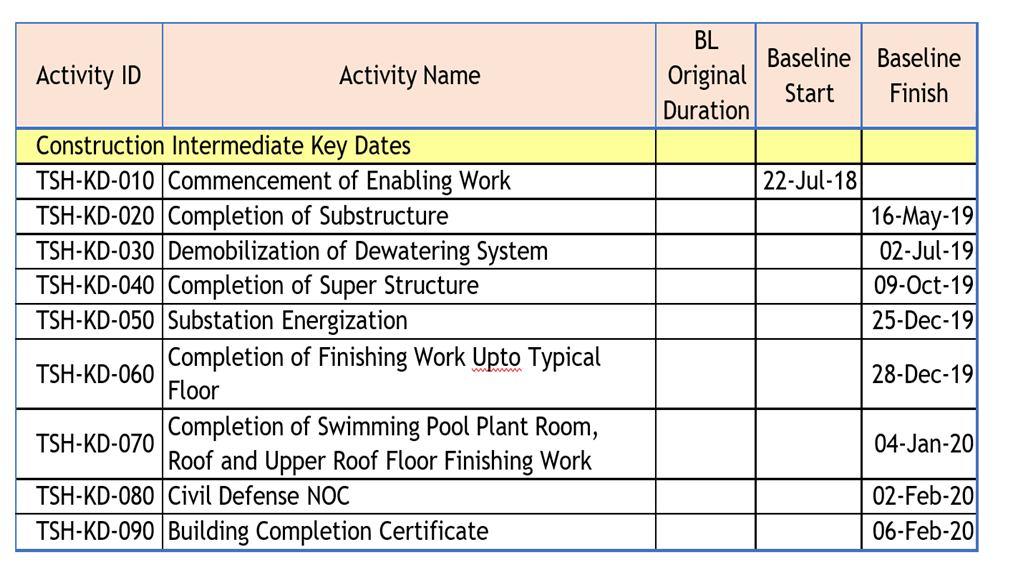 | Activity ID | Activity Name | BL Original Duration | Baseline Start | Baseline Finish |
|---|---|---|---|---|
| Construction Intermediate Key Dates | | | | |
| TSH-KD-010 | Commencement of Enabling Work | | 22-Jul-18 | |
| TSH-KD-020 | Completion of Substructure | | | 16-May-19 |
| TSH-KD-030 | Demobilization of Dewatering System | | | 02-Jul-19 |
| TSH-KD-040 | Completion of Super Structure | | | 09-Oct-19 |
| TSH-KD-050 | Substation Energization | | | 25-Dec-19 |
| TSH-KD-060 | Completion of Finishing Work Upto Typical Floor | | | 28-Dec-19 |
| TSH-KD-070 | Completion of Swimming Pool Plant Room, Roof and Upper Roof Floor Finishing Work | | | 04-Jan-20 |
| TSH-KD-080 | Civil Defense NOC | | | 02-Feb-20 |
| TSH-KD-090 | Building Completion Certificate | | | 06-Feb-20 |